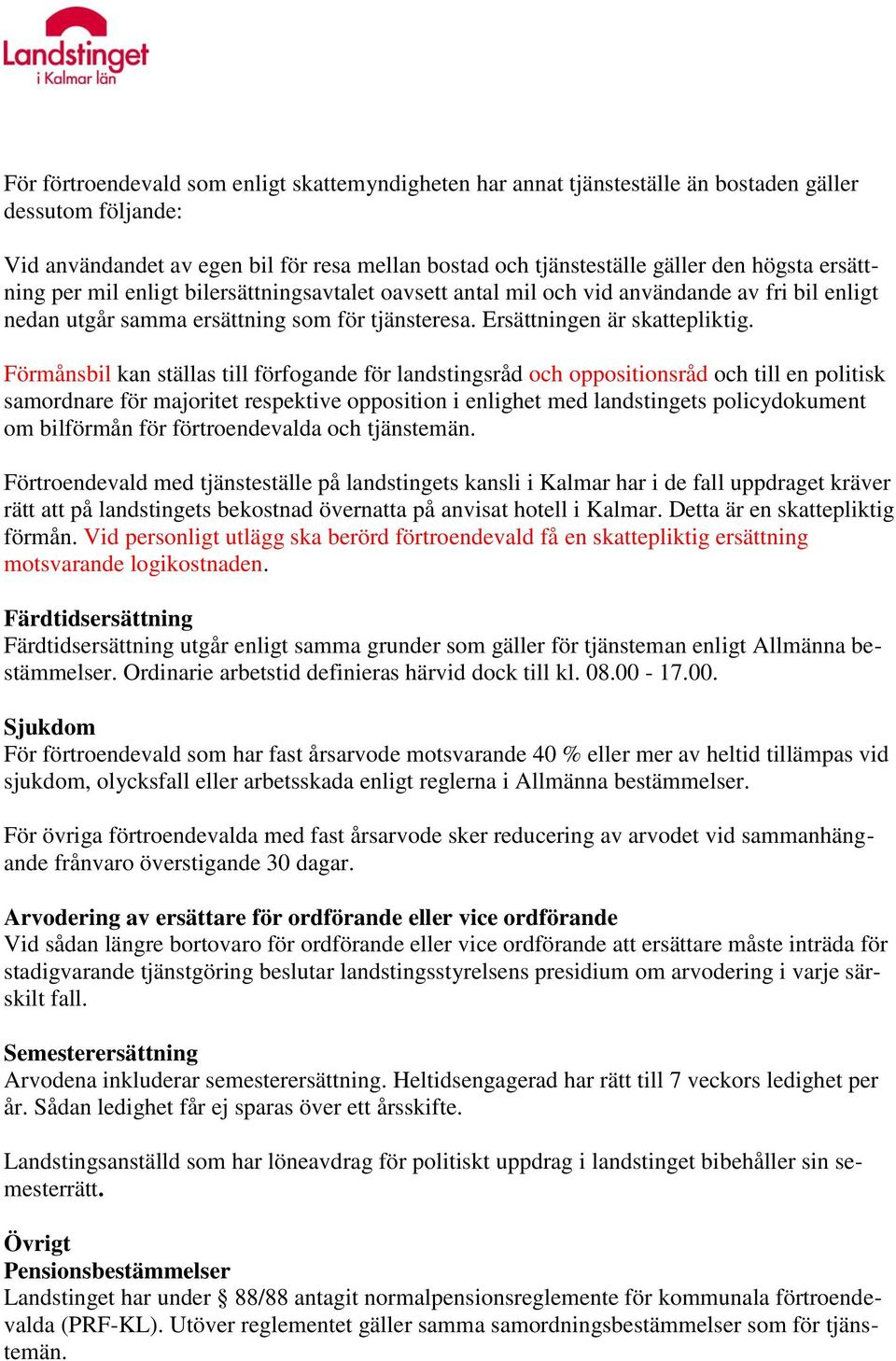 Landstinget i Kalmar län

För förtroendevald som enligt skattemyndigheten har annat tjänsteställe än bostaden gäller dessutom följande:

Vid användandet av egen bil för resa mellan bostad och tjänsteställe gäller den högsta ersättning per mil enligt bilersättningsavtalet oavsett antal mil och vid användande av fri bil enligt nedan utgår samma ersättning som för tjänsteresa. Ersättningen är skattepliktig.

Förmånsbil kan ställas till förfogande för landstingsråd och oppositionsråd och till en politisk samordnare för majoritet respektive opposition i enlighet med landstingets policydokument om bilförmån för förtroendevalda och tjänstemän.

Förtroendevald med tjänsteställe på landstingets kansli i Kalmar har i de fall uppdraget kräver rätt att på landstingets bekostnad övernatta på anvisat hotell i Kalmar. Detta är en skattepliktig förmån. Vid personligt utlägg ska berörd förtroendevald få en skattepliktig ersättning motsvarande logikostnaden.

Färdtidsersättning
Färdtidsersättning utgår enligt samma grunder som gäller för tjänsteman enligt Allmänna bestämmelser. Ordinarie arbetstid definieras härvid dock till kl. 08.00 - 17.00.

Sjukdom
För förtroendevald som har fast årsarvode motsvarande 40 % eller mer av heltid tillämpas vid sjukdom, olycksfall eller arbetsskada enligt reglerna i Allmänna bestämmelser.

För övriga förtroendevalda med fast årsarvode sker reducering av arvodet vid sammanhängande frånvaro överstigande 30 dagar.

Arvodering av ersättare för ordförande eller vice ordförande
Vid sådan längre bortovaro för ordförande eller vice ordförande att ersättare måste inträda för stadigvarande tjänstgöring beslutar landstingsstyrelsens presidium om arvodering i varje särskilt fall.

Semesterersättning
Arvodena inkluderar semesterersättning. Heltidsengagerad har rätt till 7 veckors ledighet per år. Sådan ledighet får ej sparas över ett årsskifte.

Landstingsanställd som har löneavdrag för politiskt uppdrag i landstinget bibehåller sin semesterrätt.

Övrigt
Pensionsbestämmelser
Landstinget har under § 88/88 antagit normalpensionsreglemente för kommunala förtroendevalda (PRF-KL). Utöver reglementet gäller samma samordningsbestämmelser som för tjänstemän.